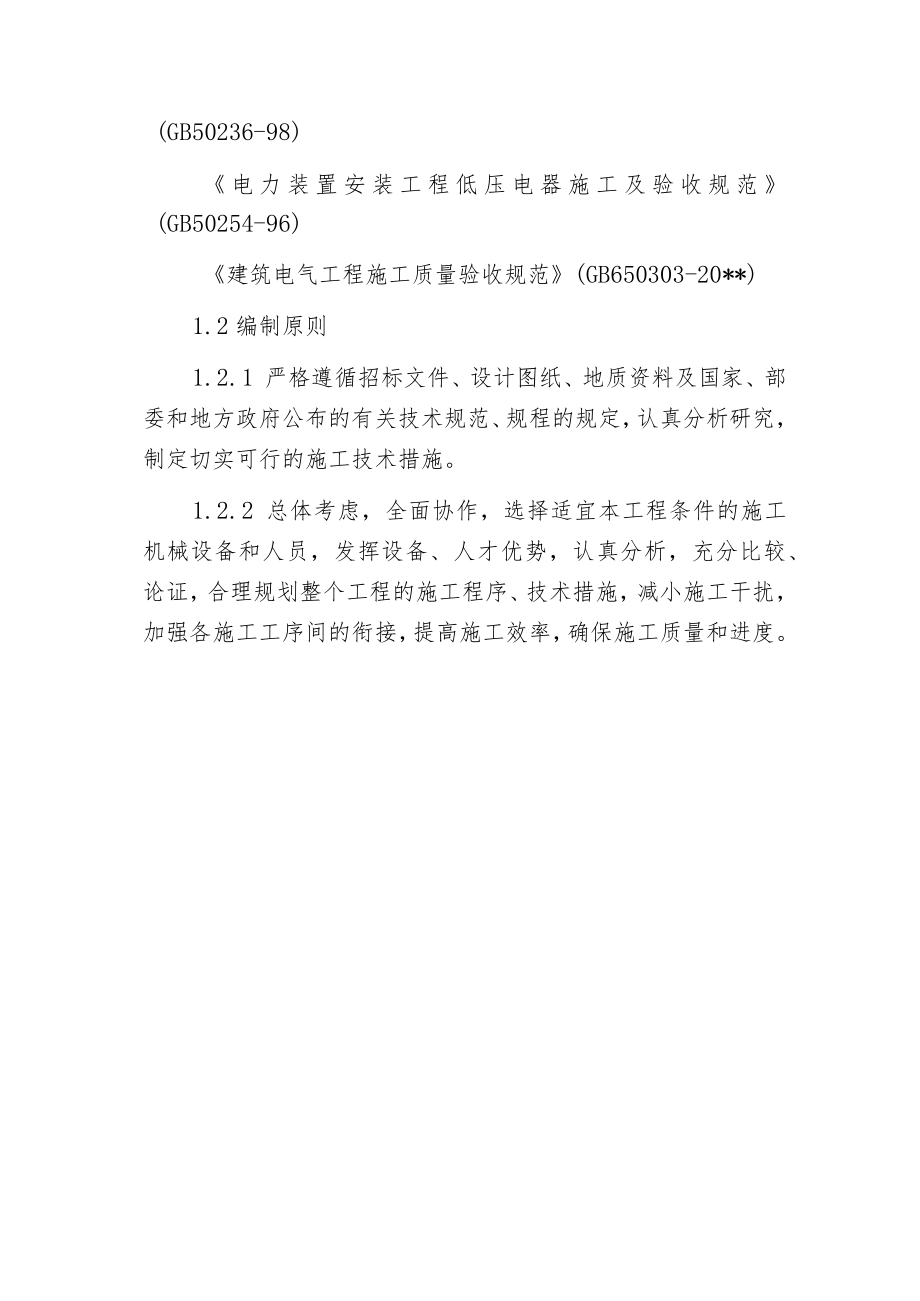 (GB50236-98)

《电力装置安装工程低压电器施工及验收规范》(GB50254-96)

《建筑电气工程施工质量验收规范》(GB650303-20**)

1.2 编制原则

1.2.1 严格遵循招标文件、设计图纸、地质资料及国家、部委和地方政府公布的有关技术规范、规程的规定，认真分析研究，制定切实可行的施工技术措施。

1.2.2 总体考虑，全面协作，选择适宜本工程条件的施工机械设备和人员，发挥设备、人才优势，认真分析，充分比较、论证，合理规划整个工程的施工程序、技术措施，减小施工干扰，加强各施工工序间的衔接，提高施工效率，确保施工质量和进度。